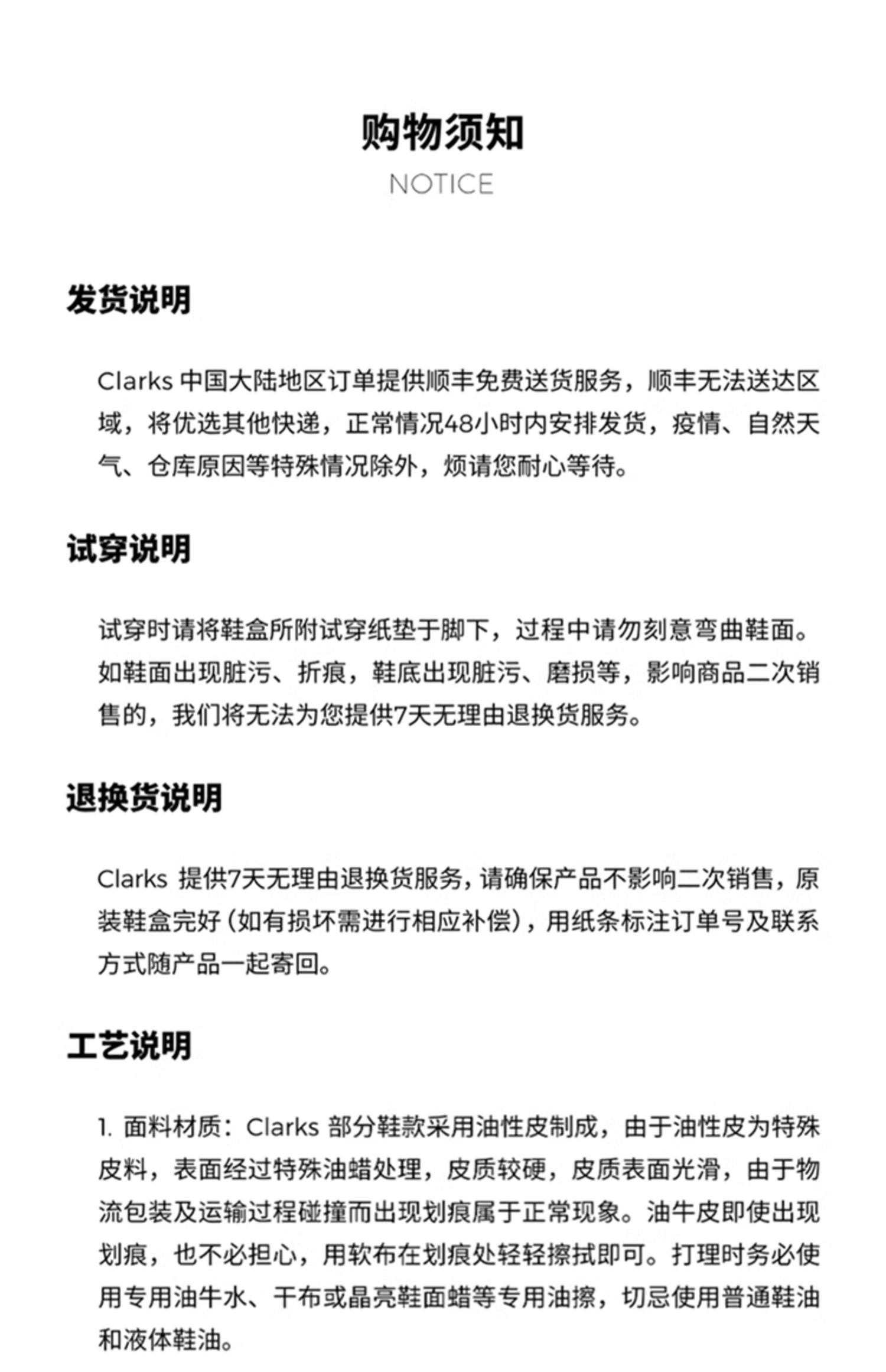 购物须知
NOTICE

发货说明

Clarks 中国大陆地区订单提供顺丰免费送货服务，顺丰无法送达区域，将优选其他快递，正常情况48小时内安排发货，疫情、自然天气、仓库原因等特殊情况除外，烦请您耐心等待。

试穿说明

试穿时请将鞋盒所附试穿纸垫于脚下，过程中请勿刻意弯曲鞋面。如鞋面出现脏污、折痕，鞋底出现脏污、磨损等，影响商品二次销售的，我们将无法为您提供7天无理由退换货服务。

退换货说明

Clarks 提供7天无理由退换货服务，请确保产品不影响二次销售，原装鞋盒完好（如有损坏需进行相应补偿），用纸条标注订单号及联系方式随产品一起寄回。

工艺说明

1. 面料材质：Clarks 部分鞋款采用油性皮制成，由于油性皮为特殊皮料，表面经过特殊油蜡处理，皮质较硬，皮质表面光滑，由于物流包装及运输过程碰撞而出现划痕属于正常现象。油牛皮即使出现划痕，也不必担心，用软布在划痕处轻轻擦拭即可。打理时务必使用专用油牛水、干布或晶亮鞋面蜡等专用油擦，切忌使用普通鞋油和液体鞋油。